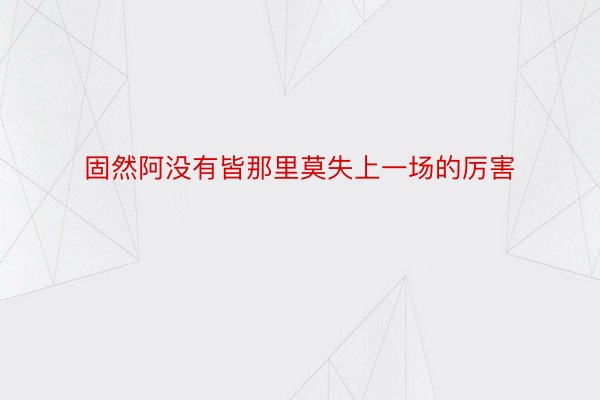 固然阿没有皆那里莫失上一场的厉害